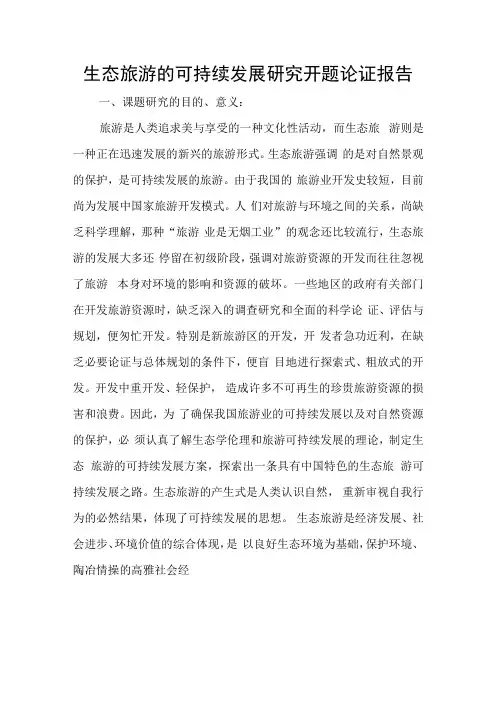 生态旅游的可持续发展研究开题论证报告

一、课题研究的目的、意义：

旅游是人类追求美与享受的一种文化性活动，而生态旅 游则是一种正在迅速发展的新兴的旅游形式。生态旅游强调 的是对自然景观的保护，是可持续发展的旅游。由于我国的 旅游业开发史较短，目前尚为发展中国家旅游开发模式。人 们对旅游与环境之间的关系，尚缺乏科学理解，那种“旅游 业是无烟工业”的观念还比较流行，生态旅游的发展大多还 停留在初级阶段，强调对旅游资源的开发而往往忽视了旅游 本身对环境的影响和资源的破坏。一些地区的政府有关部门在开发旅游资源时，缺乏深入的调查研究和全面的科学论 证、评估与规划，便匆忙开发。特别是新旅游区的开发，开 发者急功近利，在缺乏必要论证与总体规划的条件下，便盲 目地进行探索式、粗放式的开发。开发中重开发、轻保护， 造成许多不可再生的珍贵旅游资源的损害和浪费。因此，为 了确保我国旅游业的可持续发展以及对自然资源的保护，必 须认真了解生态学伦理和旅游可持续发展的理论，制定生态 旅游的可持续发展方案，探索出一条具有中国特色的生态旅 游可持续发展之路。生态旅游的产生式是人类认识自然， 重新审视自我行为的必然结果，体现了可持续发展的思想。 生态旅游是经济发展、社会进步、环境价值的综合体现，是 以良好生态环境为基础，保护环境、陶冶情操的高雅社会经